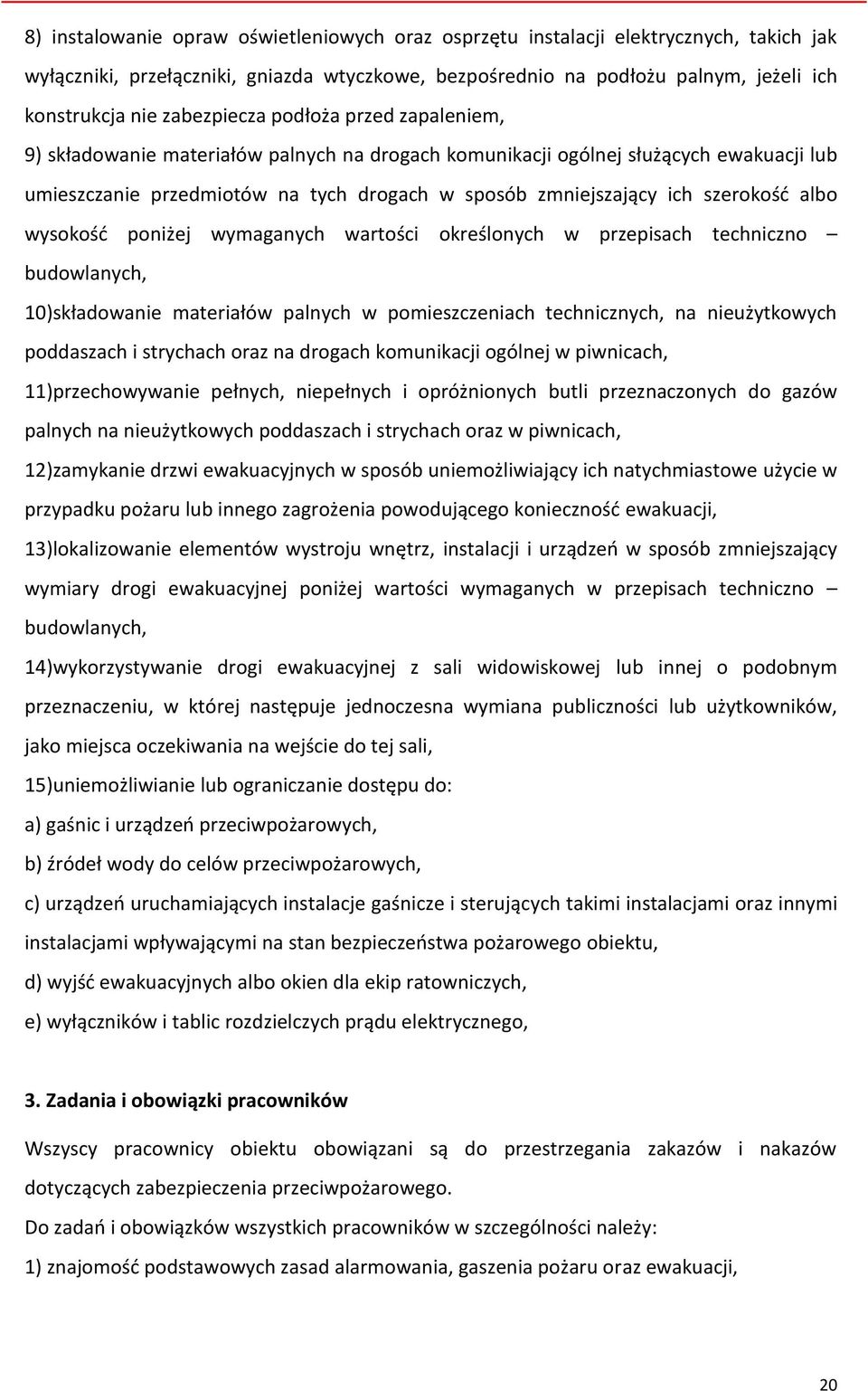 8) instalowanie opraw oświetleniowych oraz osprzętu instalacji elektrycznych, takich jak wyłączniki, przełączniki, gniazda wtyczkowe, bezpośrednio na podłożu palnym, jeżeli ich konstrukcja nie zabezpiecza podłoża przed zapaleniem,

9) składowanie materiałów palnych na drogach komunikacji ogólnej służących ewakuacji lub umieszczanie przedmiotów na tych drogach w sposób zmniejszający ich szerokość albo wysokość poniżej wymaganych wartości określonych w przepisach techniczno – budowlanych,

10)składowanie materiałów palnych w pomieszczeniach technicznych, na nieużytkowych poddaszach i strychach oraz na drogach komunikacji ogólnej w piwnicach,

11)przechowywanie pełnych, niepełnych i opróżnionych butli przeznaczonych do gazów palnych na nieużytkowych poddaszach i strychach oraz w piwnicach,

12)zamykanie drzwi ewakuacyjnych w sposób uniemożliwiający ich natychmiastowe użycie w przypadku pożaru lub innego zagrożenia powodującego konieczność ewakuacji,

13)lokalizowanie elementów wystroju wnętrz, instalacji i urządzeń w sposób zmniejszający wymiary drogi ewakuacyjnej poniżej wartości wymaganych w przepisach techniczno – budowlanych,

14)wykorzystywanie drogi ewakuacyjnej z sali widowiskowej lub innej o podobnym przeznaczeniu, w której następuje jednoczesna wymiana publiczności lub użytkowników, jako miejsca oczekiwania na wejście do tej sali,

15)uniemożliwianie lub ograniczanie dostępu do:

a) gaśnic i urządzeń przeciwpożarowych,

b) źródeł wody do celów przeciwpożarowych,

c) urządzeń uruchamiających instalacje gaśnicze i sterujących takimi instalacjami oraz innymi instalacjami wpływającymi na stan bezpieczeństwa pożarowego obiektu,

d) wyjść ewakuacyjnych albo okien dla ekip ratowniczych,

e) wyłączników i tablic rozdzielczych prądu elektrycznego,

3. Zadania i obowiązki pracowników

Wszyscy pracownicy obiektu obowiązani są do przestrzegania zakazów i nakazów dotyczących zabezpieczenia przeciwpożarowego.

Do zadań i obowiązków wszystkich pracowników w szczególności należy:

1) znajomość podstawowych zasad alarmowania, gaszenia pożaru oraz ewakuacji,

20